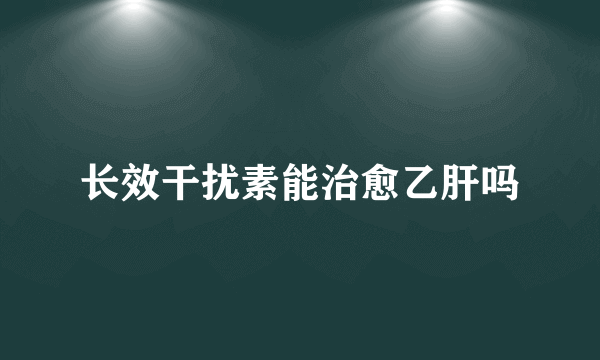 长效干扰素能治愈乙肝吗